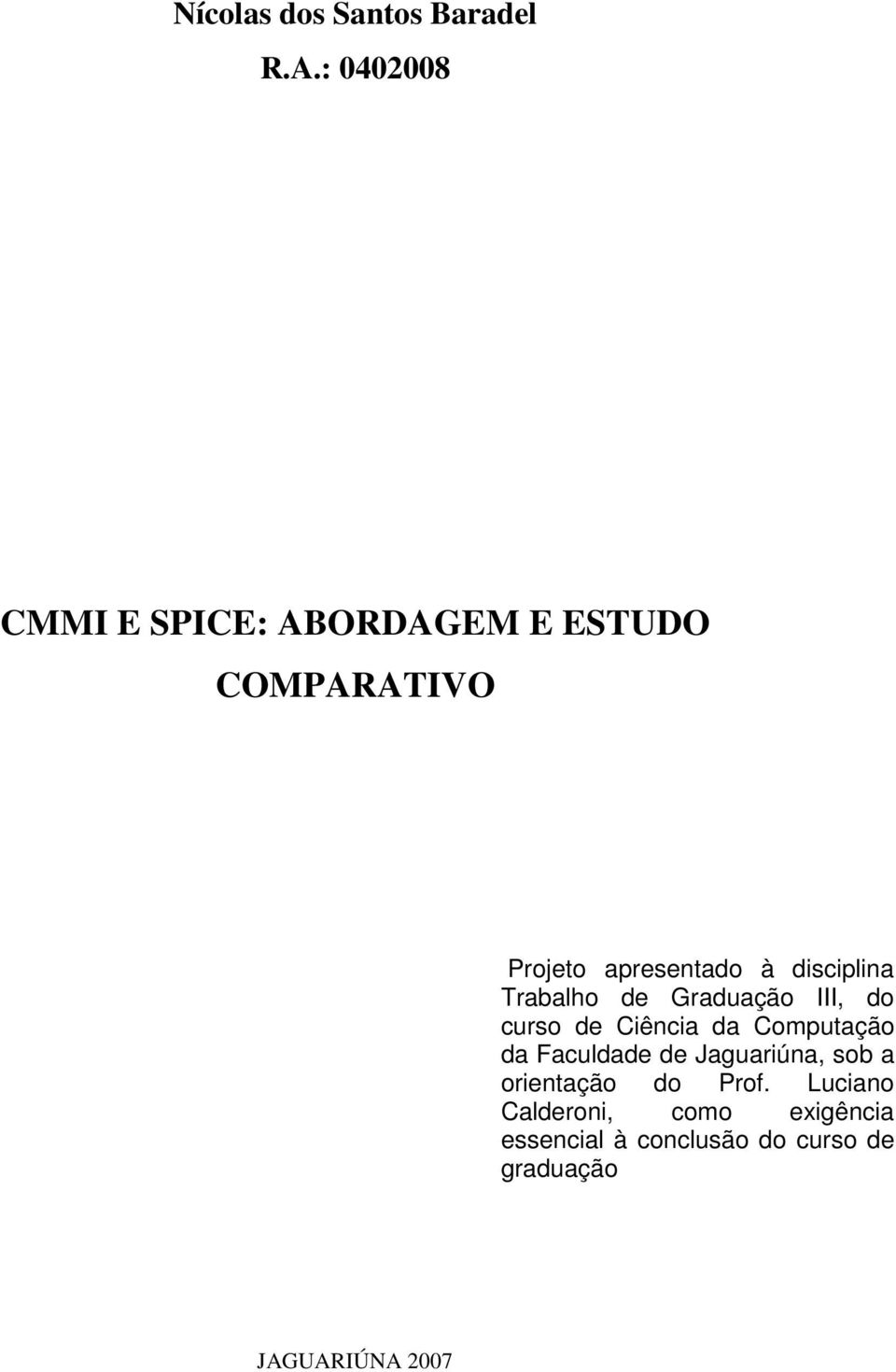 Nícolas dos Santos Baradel

R.A.: 0402008

CMMI E SPICE: ABORDAGEM E ESTUDO COMPARATIVO

Projeto apresentado à disciplina Trabalho de Graduação III, do curso de Ciência da Computação da Faculdade de Jaguariúna, sob a orientação do Prof. Luciano Calderoni, como exigência essencial à conclusão do curso de graduação

JAGUARIÚNA 2007